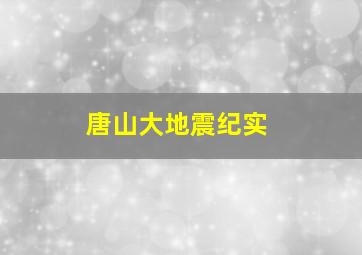 唐山大地震纪实